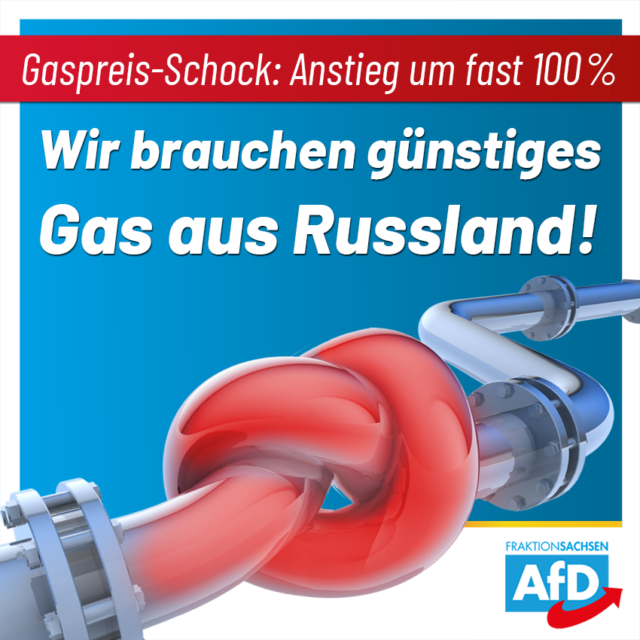 Gaspreis-Schock: Anstieg um fast 100 %

Wir brauchen günstiges Gas aus Russland!

FRAKTIONSACHSEN
AfD